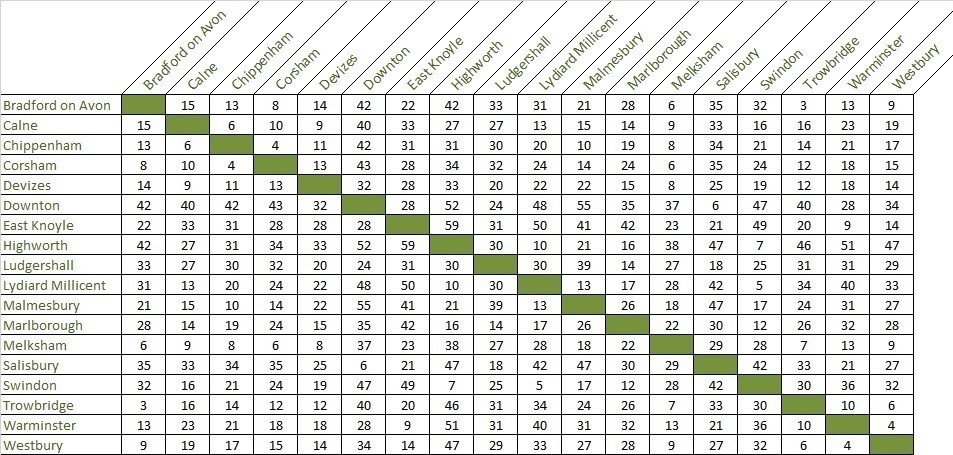 | | Bradford on Avon | Calne | Chippenham | Corsham | Devizes | Downton | East Knoyle | Highworth | Ludgershall | Lydiard Millicent | Malmesbury | Marlborough | Melksham | Salisbury | Swindon | Trowbridge | Warminster | Westbury |
|---|---|---|---|---|---|---|---|---|---|---|---|---|---|---|---|---|---|---|
| Bradford on Avon | | 15 | 13 | 8 | 14 | 42 | 22 | 42 | 33 | 31 | 21 | 28 | 6 | 35 | 32 | 3 | 13 | 9 |
| Calne | 15 | | 6 | 10 | 9 | 40 | 33 | 27 | 27 | 13 | 15 | 14 | 9 | 33 | 16 | 16 | 23 | 19 |
| Chippenham | 13 | 6 | | 4 | 11 | 42 | 31 | 31 | 30 | 20 | 10 | 19 | 8 | 34 | 21 | 14 | 21 | 17 |
| Corsham | 8 | 10 | 4 | | 13 | 43 | 28 | 34 | 32 | 24 | 14 | 24 | 6 | 35 | 24 | 12 | 18 | 15 |
| Devizes | 14 | 9 | 11 | 13 | | 32 | 28 | 33 | 20 | 22 | 22 | 15 | 8 | 25 | 19 | 12 | 18 | 14 |
| Downton | 42 | 40 | 42 | 43 | 32 | | 28 | 52 | 24 | 48 | 55 | 35 | 37 | 6 | 47 | 40 | 28 | 34 |
| East Knoyle | 22 | 33 | 31 | 28 | 28 | 28 | | 59 | 31 | 50 | 41 | 42 | 23 | 21 | 49 | 20 | 9 | 14 |
| Highworth | 42 | 27 | 31 | 34 | 33 | 52 | 59 | | 30 | 10 | 21 | 16 | 38 | 47 | 7 | 46 | 51 | 47 |
| Ludgershall | 33 | 27 | 30 | 32 | 20 | 24 | 31 | 30 | | 30 | 39 | 14 | 27 | 18 | 25 | 31 | 31 | 29 |
| Lydiard Millicent | 31 | 13 | 20 | 24 | 22 | 48 | 50 | 10 | 30 | | 13 | 17 | 28 | 42 | 5 | 34 | 40 | 33 |
| Malmesbury | 21 | 15 | 10 | 14 | 22 | 55 | 41 | 21 | 39 | 13 | | 26 | 18 | 47 | 17 | 24 | 31 | 27 |
| Marlborough | 28 | 14 | 19 | 24 | 15 | 35 | 42 | 16 | 14 | 17 | 26 | | 22 | 30 | 12 | 26 | 32 | 28 |
| Melksham | 6 | 9 | 8 | 6 | 8 | 37 | 23 | 38 | 27 | 28 | 18 | 22 | | 29 | 28 | 7 | 13 | 9 |
| Salisbury | 35 | 33 | 34 | 35 | 25 | 6 | 21 | 47 | 18 | 42 | 47 | 30 | 29 | | 42 | 33 | 21 | 27 |
| Swindon | 32 | 16 | 21 | 24 | 19 | 47 | 49 | 7 | 25 | 5 | 17 | 12 | 28 | 42 | | 30 | 36 | 32 |
| Trowbridge | 3 | 16 | 14 | 12 | 12 | 40 | 20 | 46 | 31 | 34 | 24 | 26 | 7 | 33 | 30 | | 10 | 6 |
| Warminster | 13 | 23 | 21 | 18 | 18 | 28 | 9 | 51 | 31 | 40 | 31 | 32 | 13 | 21 | 36 | 10 | | 4 |
| Westbury | 9 | 19 | 17 | 15 | 14 | 34 | 14 | 47 | 29 | 33 | 27 | 28 | 9 | 27 | 32 | 6 | 4 | |